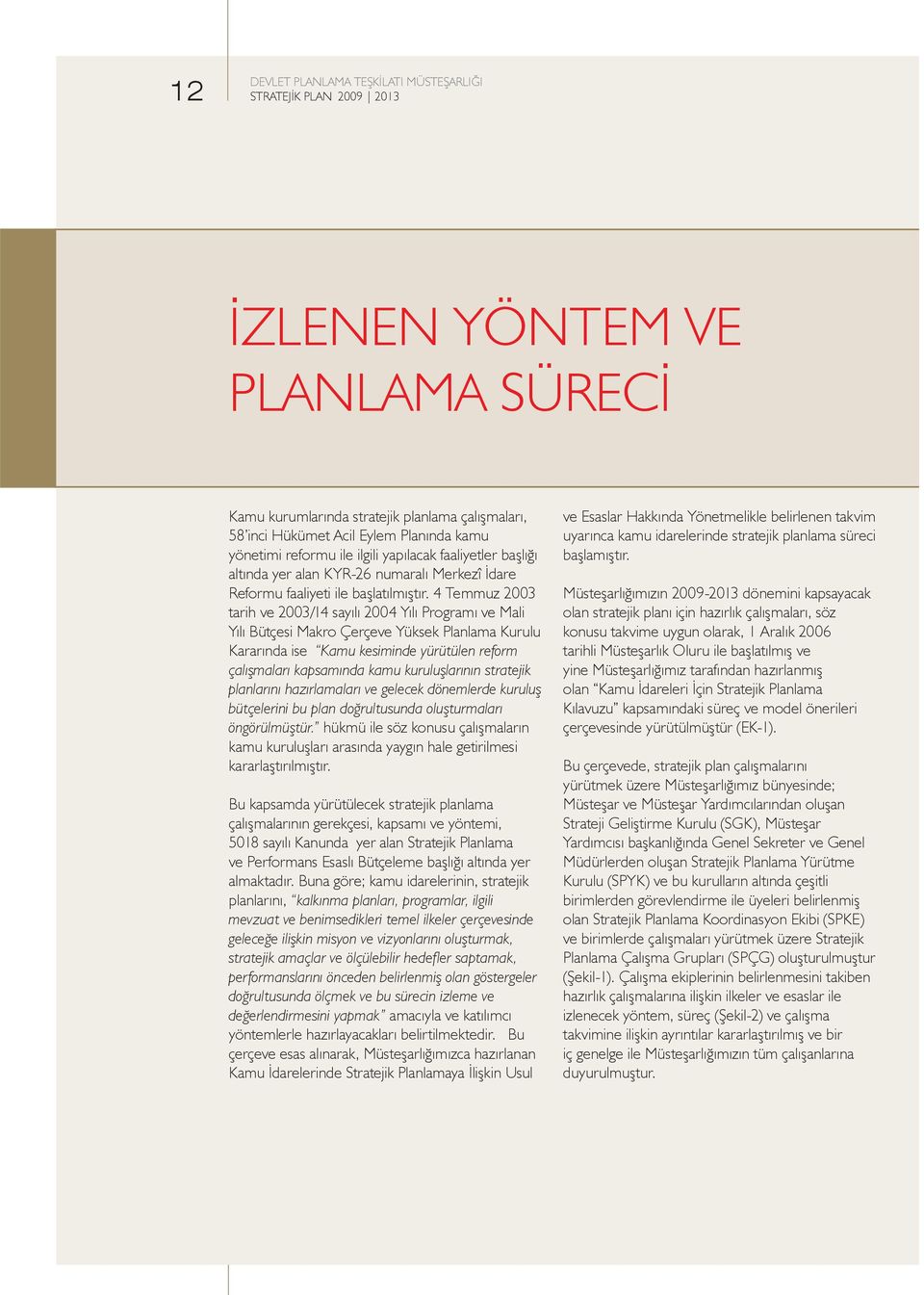 12

DEVLET PLANLAMA TEŞKİLATI MÜSTEŞARLIĞI
STRATEJİK PLAN 2009 | 2013

İZLENEN YÖNTEM VE PLANLAMA SÜRECİ

Kamu kurumlarında stratejik planlama çalışmaları, 58'inci Hükümet Acil Eylem Planında kamu yönetimi reformu ile ilgili yapılacak faaliyetler başlığı altında yer alan KYR-26 numaralı Merkezî İdare Reformu faaliyeti ile başlatılmıştır. 4 Temmuz 2003 tarih ve 2003/14 sayılı 2004 Yılı Programı ve Mali Yılı Bütçesi Makro Çerçeve Yüksek Planlama Kurulu Kararında ise "Kamu kesiminde yürütülen reform çalışmaları kapsamında kamu kuruluşlarının stratejik planlarını hazırlamaları ve gelecek dönemlerde kuruluş bütçelerini bu plan doğrultusunda oluşturmaları öngörülmüştür." hükmü ile söz konusu çalışmaların kamu kuruluşları arasında yaygın hale getirilmesi kararlaştırılmıştır.

Bu kapsamda yürütülecek stratejik planlama çalışmalarının gerekçesi, kapsamı ve yöntemi, 5018 sayılı Kanunda yer alan Stratejik Planlama ve Performans Esaslı Bütçeleme başlığı altında yer almaktadır. Buna göre; kamu idarelerinin, stratejik planlarını, "kalkınma planları, programlar, ilgili mevzuat ve benimsedikleri temel ilkeler çerçevesinde geleceğe ilişkin misyon ve vizyonlarını oluşturmak, stratejik amaçlar ve ölçülebilir hedefler saptamak, performanslarını önceden belirlenmiş olan göstergeler doğrultusunda ölçmek ve bu sürecin izleme ve değerlendirmesini yapmak" amacıyla ve katılımcı yöntemlerle hazırlayacakları belirtilmektedir. Bu çerçeve esas alınarak, Müsteşarlığımızca hazırlanan Kamu İdarelerinde Stratejik Planlamaya İlişkin Usul ve Esaslar Hakkında Yönetmelikle belirlenen takvim uyarınca kamu idarelerinde stratejik planlama süreci başlamıştır.

Müsteşarlığımızın 2009-2013 dönemini kapsayacak olan stratejik planı için hazırlık çalışmaları, söz konusu takvime uygun olarak, 1 Aralık 2006 tarihli Müsteşarlık Oluru ile başlatılmış ve yine Müsteşarlığımız tarafından hazırlanmış olan "Kamu İdareleri İçin Stratejik Planlama Kılavuzu" kapsamındaki süreç ve model önerileri çerçevesinde yürütülmüştür (EK-1).

Bu çerçevede, stratejik plan çalışmalarını yürütmek üzere Müsteşarlığımız bünyesinde; Müsteşar ve Müsteşar Yardımcılarından oluşan Strateji Geliştirme Kurulu (SGK), Müsteşar Yardımcısı başkanlığında Genel Sekreter ve Genel Müdürlerden oluşan Stratejik Planlama Yürütme Kurulu (SPYK) ve bu kurulların altında çeşitli birimlerden görevlendirme ile üyeleri belirlenmiş olan Stratejik Planlama Koordinasyon Ekibi (SPKE) ve birimlerde çalışmaları yürütmek üzere Stratejik Planlama Çalışma Grupları (SPÇG) oluşturulmuştur (Şekil-1). Çalışma ekiplerinin belirlenmesini takiben hazırlık çalışmalarına ilişkin ilkeler ve esaslar ile izlenecek yöntem, süreç (Şekil-2) ve çalışma takvimine ilişkin ayrıntılar kararlaştırılmış ve bir iç genelge ile Müsteşarlığımızın tüm çalışanlarına duyurulmuştur.